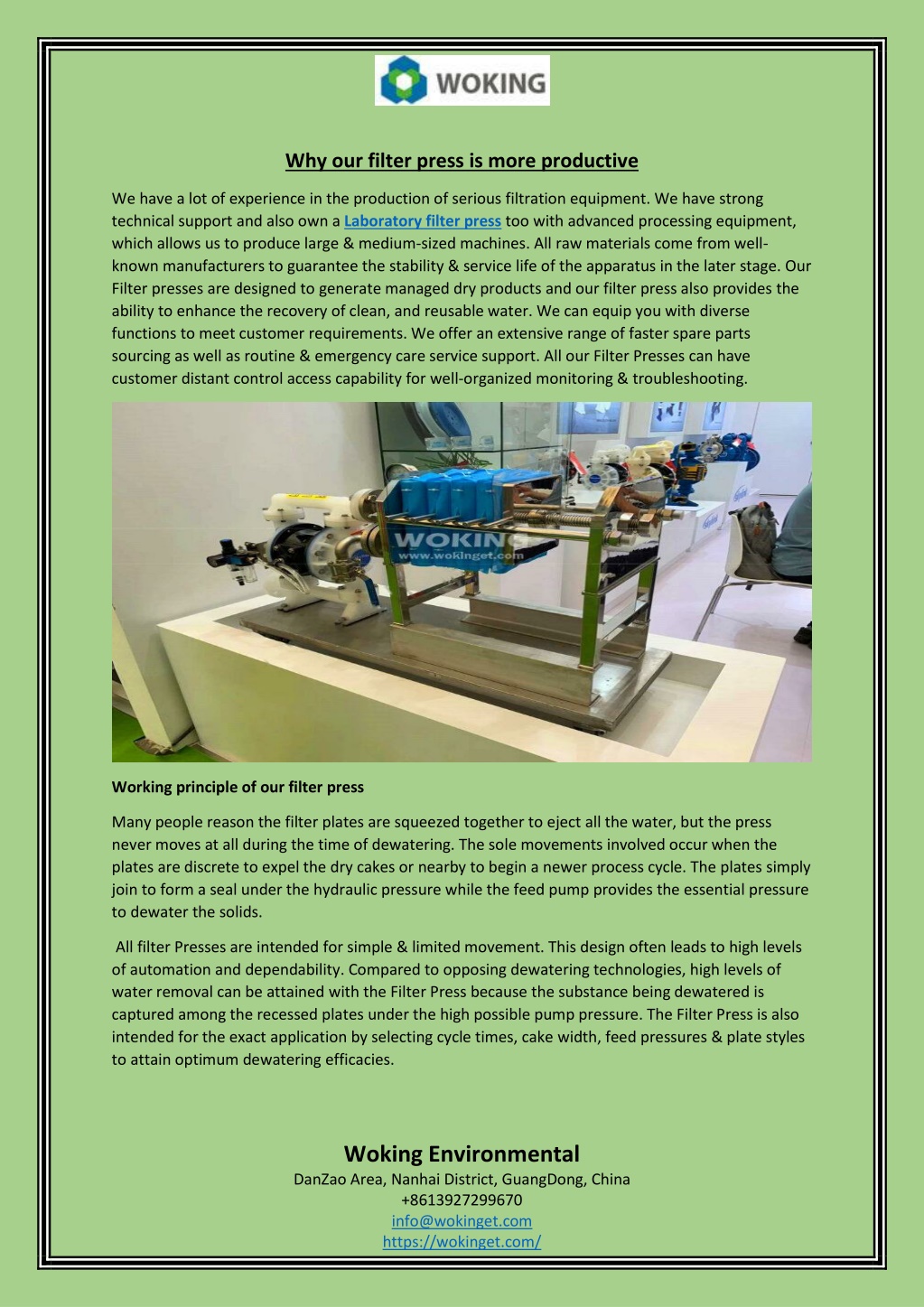 WOKING

Why our filter press is more productive

We have a lot of experience in the production of serious filtration equipment. We have strong technical support and also own a Laboratory filter press too with advanced processing equipment, which allows us to produce large & medium-sized machines. All raw materials come from well-known manufacturers to guarantee the stability & service life of the apparatus in the later stage. Our Filter presses are designed to generate managed dry products and our filter press also provides the ability to enhance the recovery of clean, and reusable water. We can equip you with diverse functions to meet customer requirements. We offer an extensive range of faster spare parts sourcing as well as routine & emergency care service support. All our Filter Presses can have customer distant control access capability for well-organized monitoring & troubleshooting.

WOKING
www.wokinget.com

Working principle of our filter press

Many people reason the filter plates are squeezed together to eject all the water, but the press never moves at all during the time of dewatering. The sole movements involved occur when the plates are discrete to expel the dry cakes or nearby to begin a newer process cycle. The plates simply join to form a seal under the hydraulic pressure while the feed pump provides the essential pressure to dewater the solids.

All filter Presses are intended for simple & limited movement. This design often leads to high levels of automation and dependability. Compared to opposing dewatering technologies, high levels of water removal can be attained with the Filter Press because the substance being dewatered is captured among the recessed plates under the high possible pump pressure. The Filter Press is also intended for the exact application by selecting cycle times, cake width, feed pressures & plate styles to attain optimum dewatering efficacies.

Woking Environmental
DanZao Area, Nanhai District, GuangDong, China
+8613927299670
info@wokinget.com
https://wokinget.com/